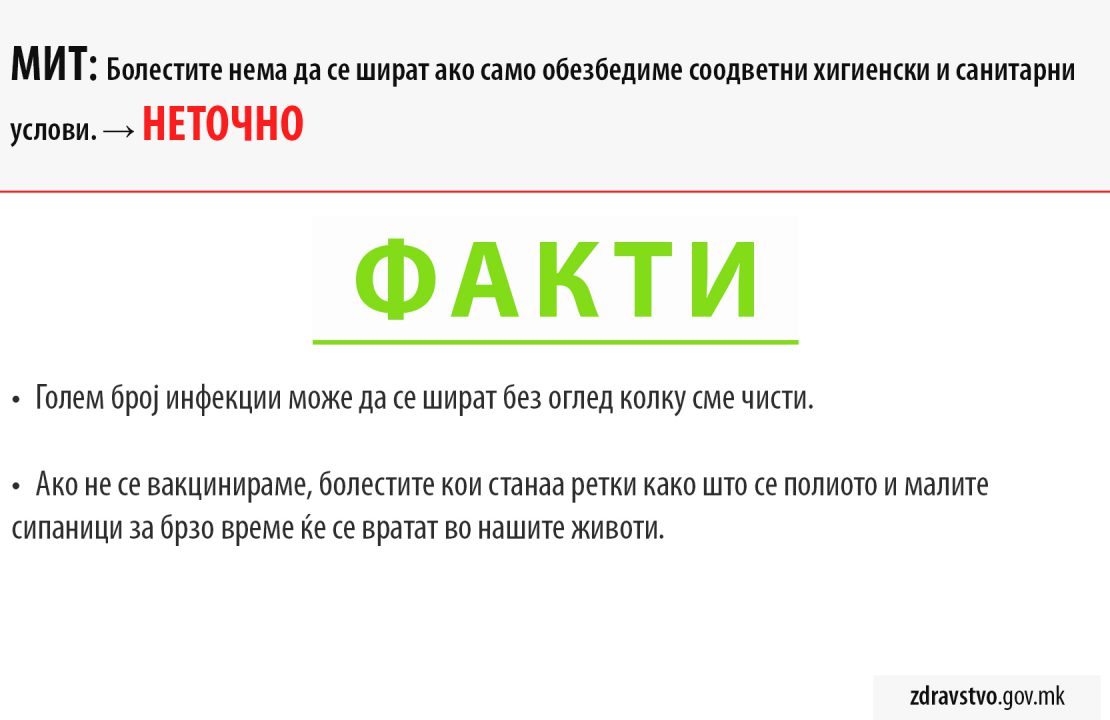 МИТ: Болестите нема да се шират ако само обезбедиме соодветни хигиенски и санитарни услови. → НЕТОЧНО

ФАКТИ

• Голем број инфекции може да се шират без оглед колку сме чисти.

• Ако не се вакцинираме, болестите кои станаа ретки како што се полиото и малите сипаници за брзо време ќе се вратат во нашите животи.

zdravstvo.gov.mk